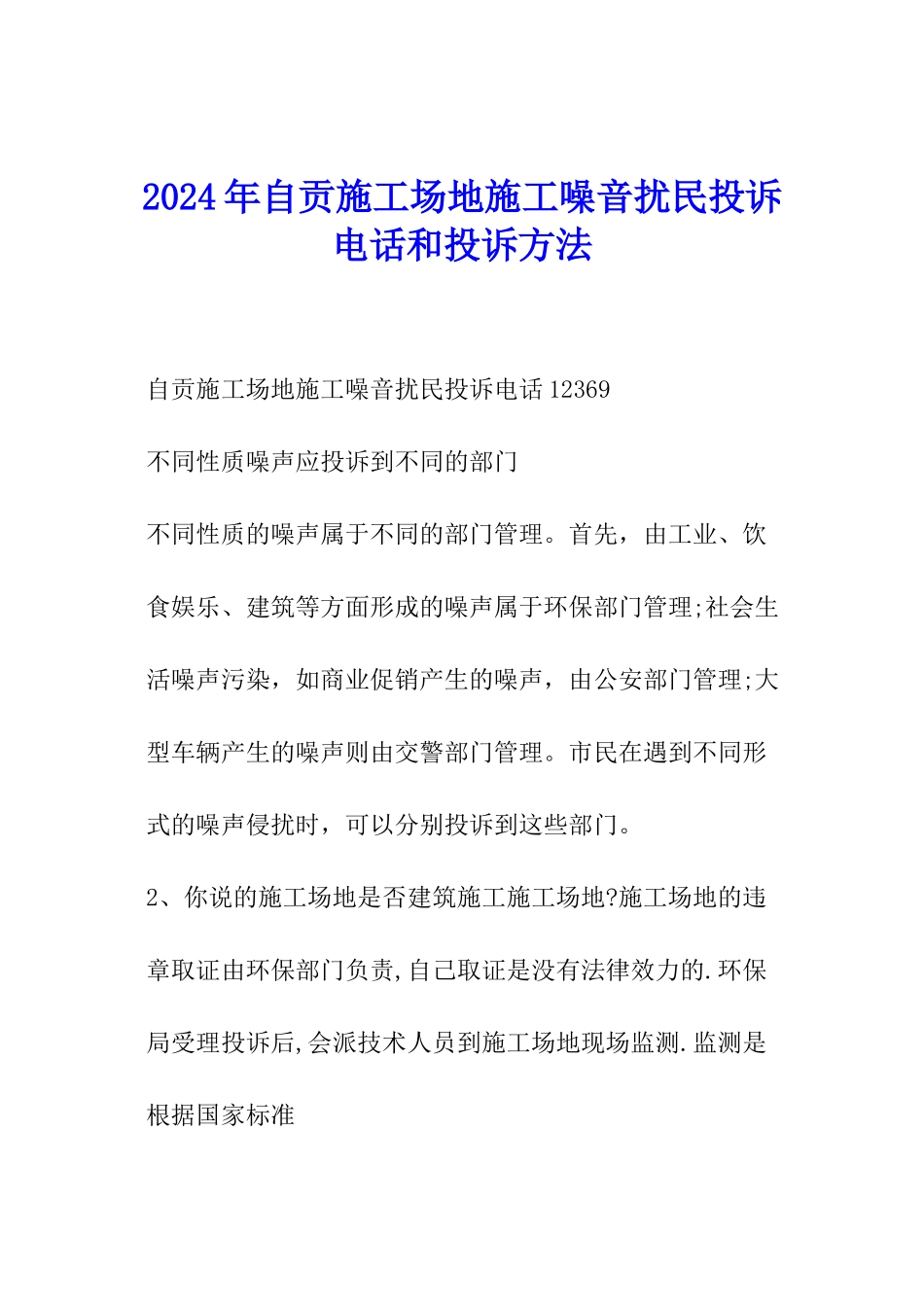 2024年自贡施工场地施工噪音扰民投诉电话和投诉方法

自贡施工场地施工噪音扰民投诉电话12369

不同性质噪声应投诉到不同的部门

不同性质的噪声属于不同的部门管理。首先，由工业、饮食娱乐、建筑等方面形成的噪声属于环保部门管理;社会生活噪声污染，如商业促销产生的噪声，由公安部门管理;大型车辆产生的噪声则由交警部门管理。市民在遇到不同形式的噪声侵扰时，可以分别投诉到这些部门。

2、你说的施工场地是否建筑施工施工场地?施工场地的违章取证由环保部门负责,自己取证是没有法律效力的.环保局受理投诉后,会派技术人员到施工场地现场监测.监测是根据国家标准